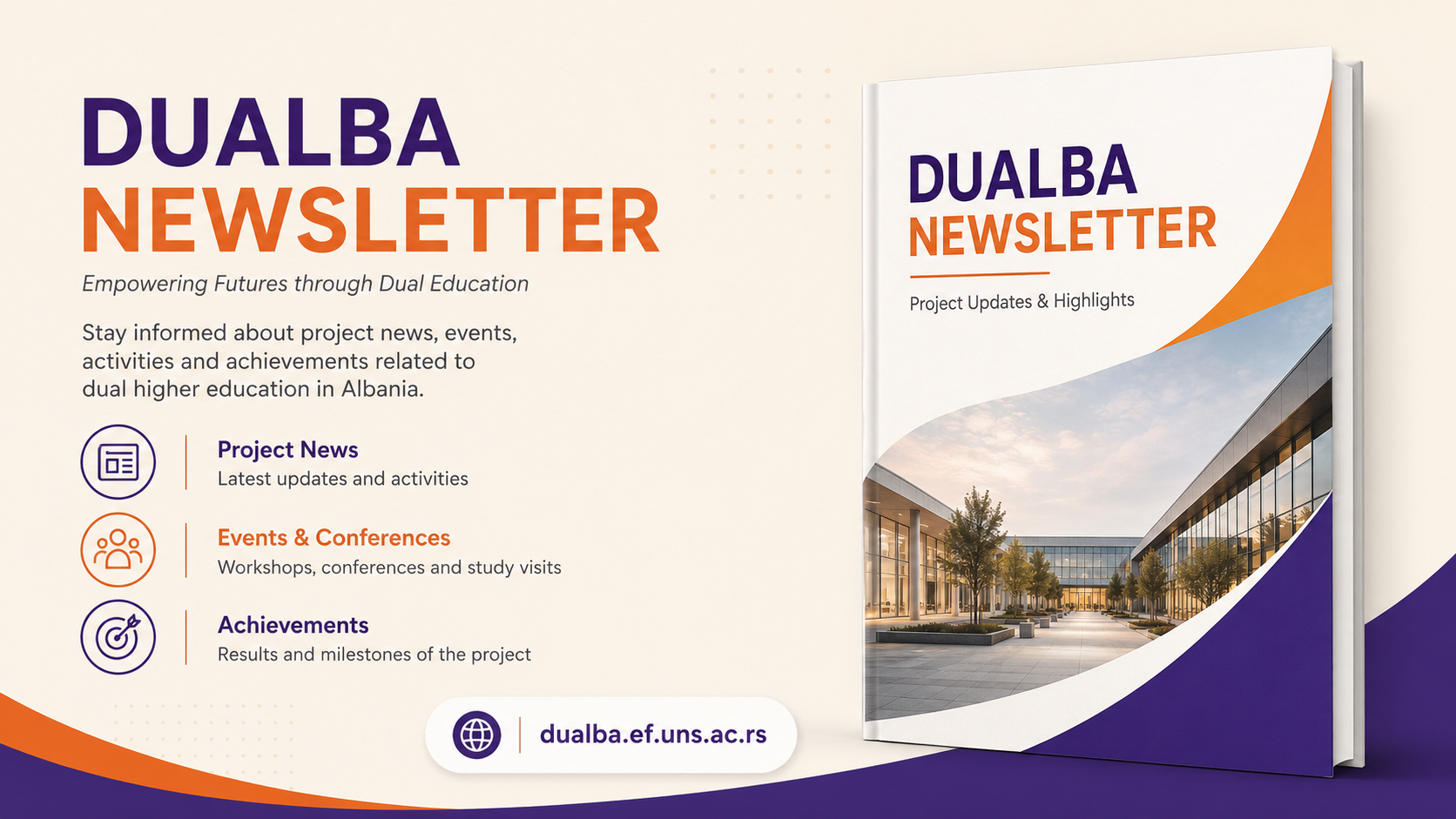 DUALBA
NEWSLETTER

Empowering Futures through Dual Education

Stay informed about project news, events, activities and achievements related to dual higher education in Albania.

Project News
Latest updates and activities

Events & Conferences
Workshops, conferences and study visits

Achievements
Results and milestones of the project

dualba.ef.uns.ac.rs

DUALBA
NEWSLETTER

Project Updates & Highlights